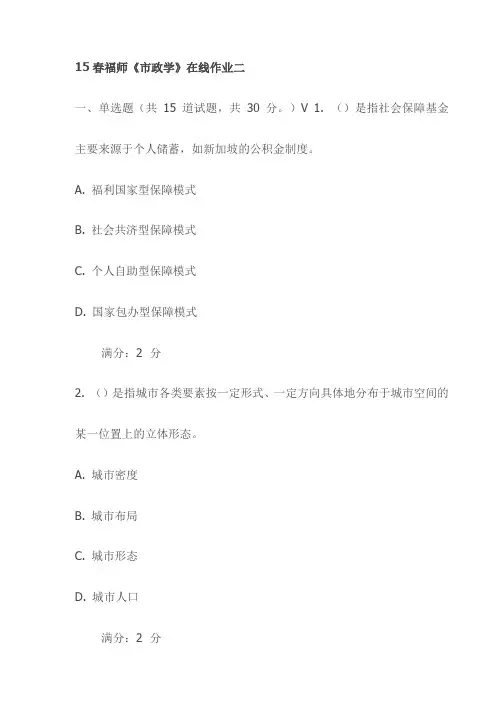 15春福师《市政学》在线作业二

一、单选题（共 15 道试题，共 30 分。）V 1. （）是指社会保障基金主要来源于个人储蓄，如新加坡的公积金制度。

A. 福利国家型保障模式

B. 社会共济型保障模式

C. 个人自助型保障模式

D. 国家包办型保障模式

满分：2 分

2. （）是指城市各类要素按一定形式、一定方向具体地分布于城市空间的某一位置上的立体形态。

A. 城市密度

B. 城市布局

C. 城市形态

D. 城市人口

满分：2 分